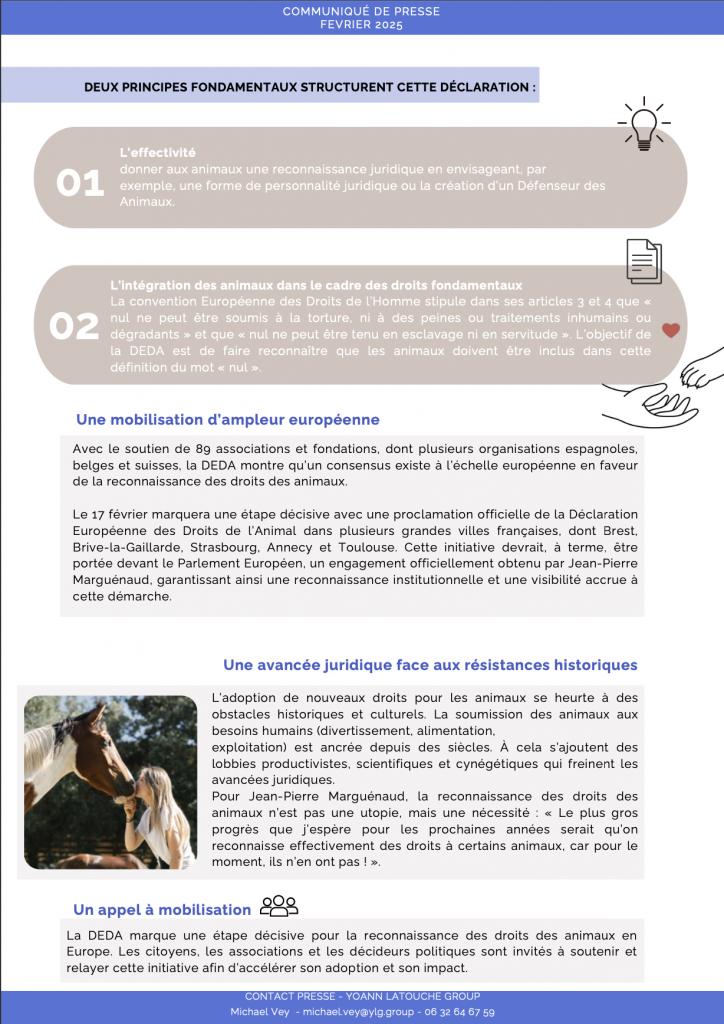 COMMUNIQUÉ DE PRESSE
FEVRIER 2025

DEUX PRINCIPES FONDAMENTAUX STRUCTURENT CETTE DÉCLARATION :

01

L'effectivité
donner aux animaux une reconnaissance juridique en envisageant, par exemple, une forme de personnalité juridique ou la création d'un Défenseur des Animaux.

02

L'intégration des animaux dans le cadre des droits fondamentaux
La convention Européenne des Droits de l'Homme stipule dans ses articles 3 et 4 que « nul ne peut être soumis à la torture, ni à des peines ou traitements inhumains ou dégradants » et que « nul ne peut être tenu en esclavage ni en servitude ». L'objectif de la DEDA est de faire reconnaître que les animaux doivent être inclus dans cette définition du mot « nul ».

Une mobilisation d'ampleur européenne

Avec le soutien de 89 associations et fondations, dont plusieurs organisations espagnoles, belges et suisses, la DEDA montre qu'un consensus existe à l'échelle européenne en faveur de la reconnaissance des droits des animaux.

Le 17 février marquera une étape décisive avec une proclamation officielle de la Déclaration Européenne des Droits de l'Animal dans plusieurs grandes villes françaises, dont Brest, Brive-la-Gaillarde, Strasbourg, Annecy et Toulouse. Cette initiative devrait, à terme, être portée devant le Parlement Européen, un engagement officiellement obtenu par Jean-Pierre Marguénaud, garantissant ainsi une reconnaissance institutionnelle et une visibilité accrue à cette démarche.

Une avancée juridique face aux résistances historiques

L'adoption de nouveaux droits pour les animaux se heurte à des obstacles historiques et culturels. La soumission des animaux aux besoins humains (divertissement, alimentation,
exploitation) est ancrée depuis des siècles. À cela s'ajoutent des lobbies productivistes, scientifiques et cynégétiques qui freinent les avancées juridiques.
Pour Jean-Pierre Marguénaud, la reconnaissance des droits des animaux n'est pas une utopie, mais une nécessité : « Le plus gros progrès que j'espère pour les prochaines années serait qu'on reconnaisse effectivement des droits à certains animaux, car pour le moment, ils n'en ont pas ! ».

Un appel à mobilisation

La DEDA marque une étape décisive pour la reconnaissance des droits des animaux en Europe. Les citoyens, les associations et les décideurs politiques sont invités à soutenir et relayer cette initiative afin d'accélérer son adoption et son impact.

CONTACT PRESSE - YOANN LATOUCHE GROUP
Michael Vey - michael.vey@ylg.group - 06 32 64 67 59